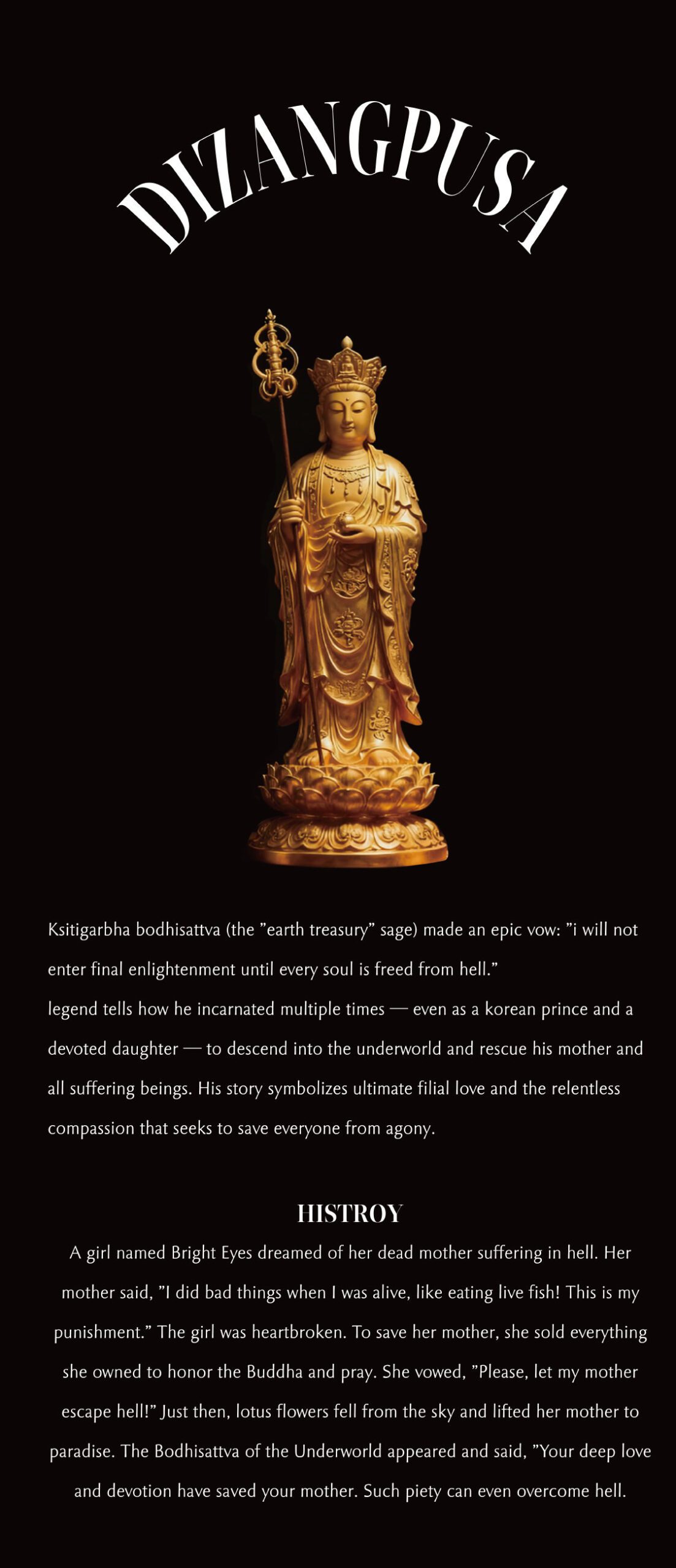 DIZANGPUSA

Ksitigarbha bodhisattva (the "earth treasury" sage) made an epic vow: "i will not enter final enlightenment until every soul is freed from hell."
legend tells how he incarnated multiple times — even as a korean prince and a devoted daughter — to descend into the underworld and rescue his mother and all suffering beings. His story symbolizes ultimate filial love and the relentless compassion that seeks to save everyone from agony.

HISTROY

A girl named Bright Eyes dreamed of her dead mother suffering in hell. Her mother said, "I did bad things when I was alive, like eating live fish! This is my punishment." The girl was heartbroken. To save her mother, she sold everything she owned to honor the Buddha and pray. She vowed, "Please, let my mother escape hell!" Just then, lotus flowers fell from the sky and lifted her mother to paradise. The Bodhisattva of the Underworld appeared and said, "Your deep love and devotion have saved your mother. Such piety can even overcome hell.